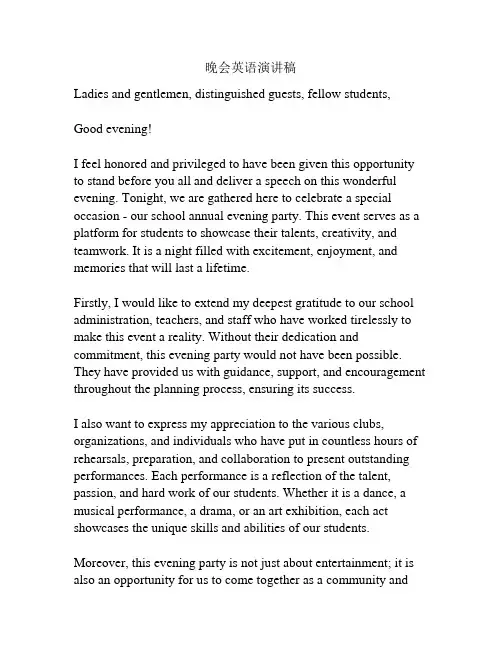 晚会英语演讲稿

Ladies and gentlemen, distinguished guests, fellow students,

Good evening!

I feel honored and privileged to have been given this opportunity to stand before you all and deliver a speech on this wonderful evening. Tonight, we are gathered here to celebrate a special occasion - our school annual evening party. This event serves as a platform for students to showcase their talents, creativity, and teamwork. It is a night filled with excitement, enjoyment, and memories that will last a lifetime.

Firstly, I would like to extend my deepest gratitude to our school administration, teachers, and staff who have worked tirelessly to make this event a reality. Without their dedication and commitment, this evening party would not have been possible. They have provided us with guidance, support, and encouragement throughout the planning process, ensuring its success.

I also want to express my appreciation to the various clubs, organizations, and individuals who have put in countless hours of rehearsals, preparation, and collaboration to present outstanding performances. Each performance is a reflection of the talent, passion, and hard work of our students. Whether it is a dance, a musical performance, a drama, or an art exhibition, each act showcases the unique skills and abilities of our students.

Moreover, this evening party is not just about entertainment; it is also an opportunity for us to come together as a community and